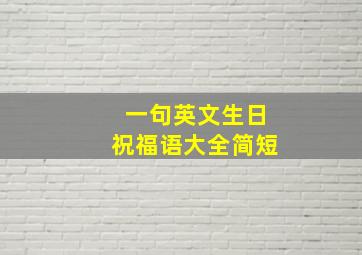 一句英文生日
祝福语大全简短